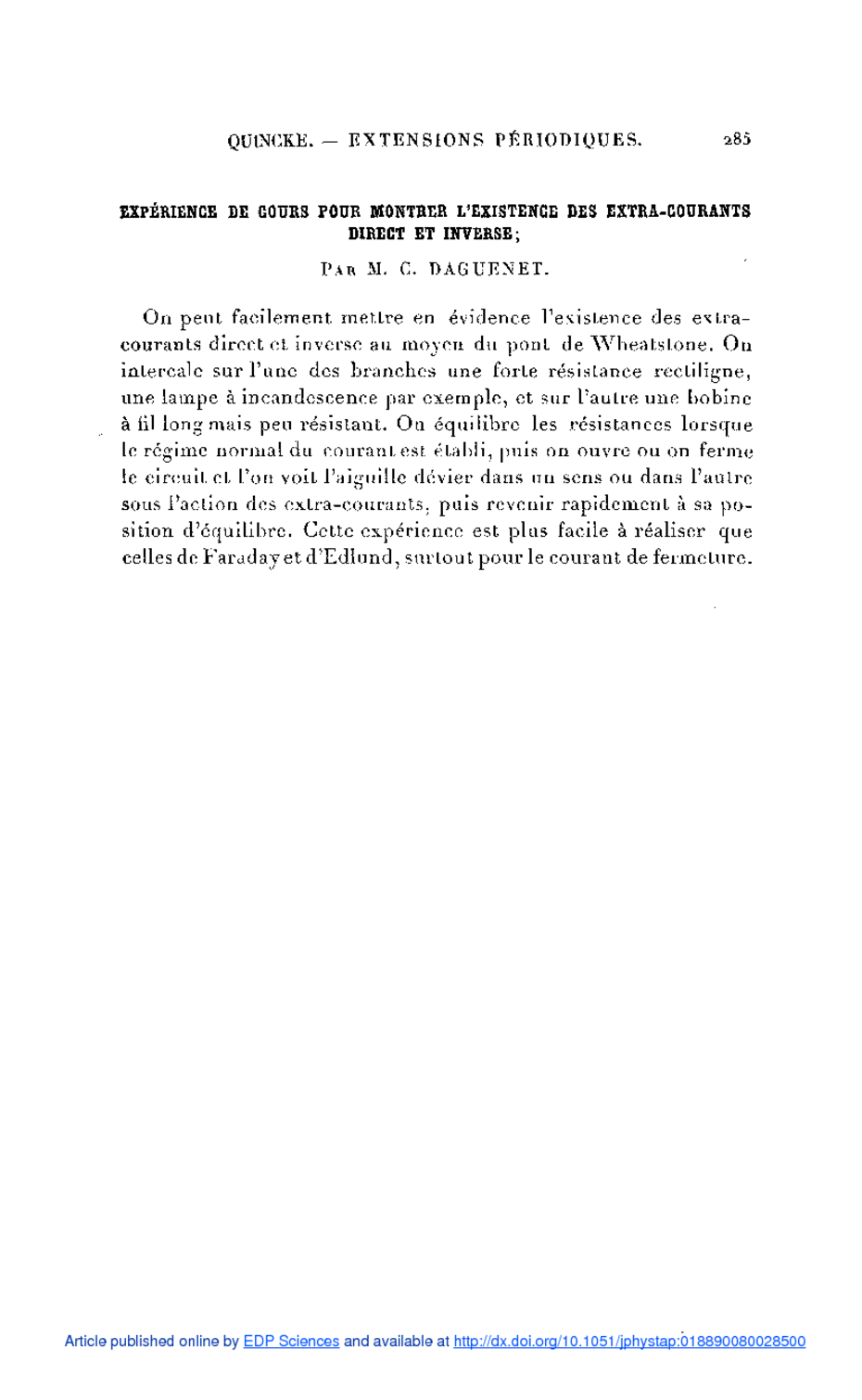 QUINCKE. — EXTENSIONS PÉRIODIQUES. 285

EXPÉRIENCE DE COURS POUR MONTRER L'EXISTENCE DES EXTRA-COURANTS DIRECT ET INVERSE;

Par M. C. DAGUENET.

On peut facilement mettre en évidence l'existence des extra-courants direct et inverse au moyen du pont de Wheatstone. On intercale sur l'une des branches une forte résistance rectiligne, une lampe à incandescence par exemple, et sur l'autre une bobine à fil long mais peu résistant. On équilibre les résistances lorsque le régime normal du courant est établi, puis on ouvre ou on ferme le circuit et l'on voit l'aiguille dévier dans un sens ou dans l'autre sous l'action des extra-courants, puis revenir rapidement à sa position d'équilibre. Cette expérience est plus facile à réaliser que celles de Faraday et d'Edlund, surtout pour le courant de fermeture.

Article published online by EDP Sciences and available at http://dx.doi.org/10.1051/jphystap:018890080028500